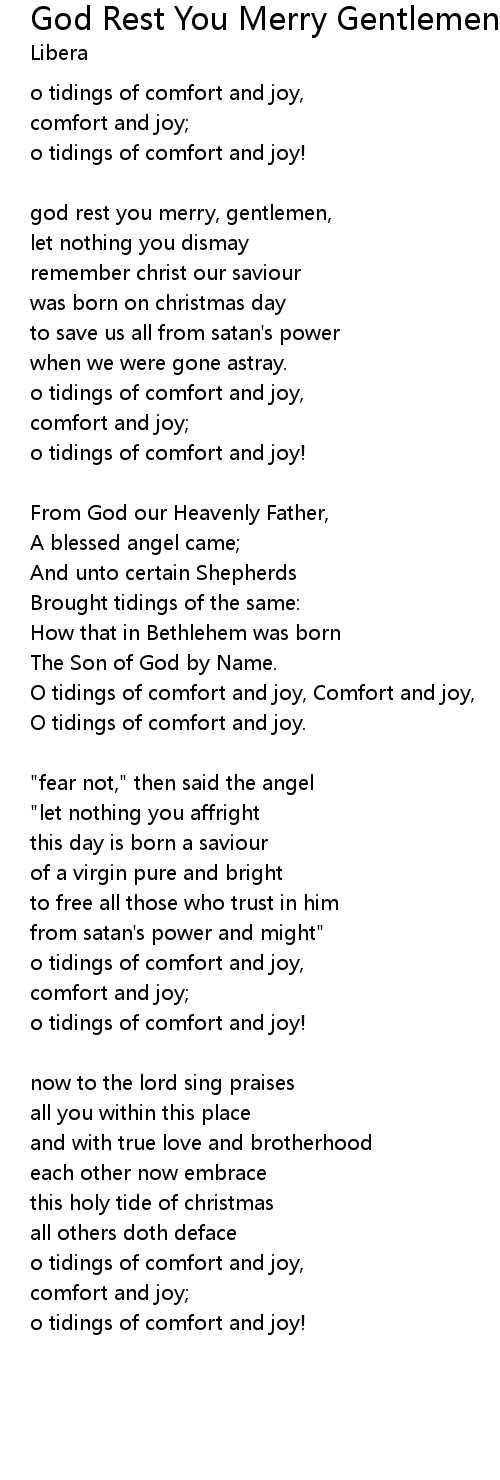 God Rest You Merry Gentlemen
Libera

o tidings of comfort and joy,
comfort and joy;
o tidings of comfort and joy!

god rest you merry, gentlemen,
let nothing you dismay
remember christ our saviour
was born on christmas day
to save us all from satan's power
when we were gone astray.
o tidings of comfort and joy,
comfort and joy;
o tidings of comfort and joy!

From God our Heavenly Father,
A blessed angel came;
And unto certain Shepherds
Brought tidings of the same:
How that in Bethlehem was born
The Son of God by Name.
O tidings of comfort and joy, Comfort and joy,
O tidings of comfort and joy.

"fear not," then said the angel
"let nothing you affright
this day is born a saviour
of a virgin pure and bright
to free all those who trust in him
from satan's power and might"
o tidings of comfort and joy,
comfort and joy;
o tidings of comfort and joy!

now to the lord sing praises
all you within this place
and with true love and brotherhood
each other now embrace
this holy tide of christmas
all others doth deface
o tidings of comfort and joy,
comfort and joy;
o tidings of comfort and joy!